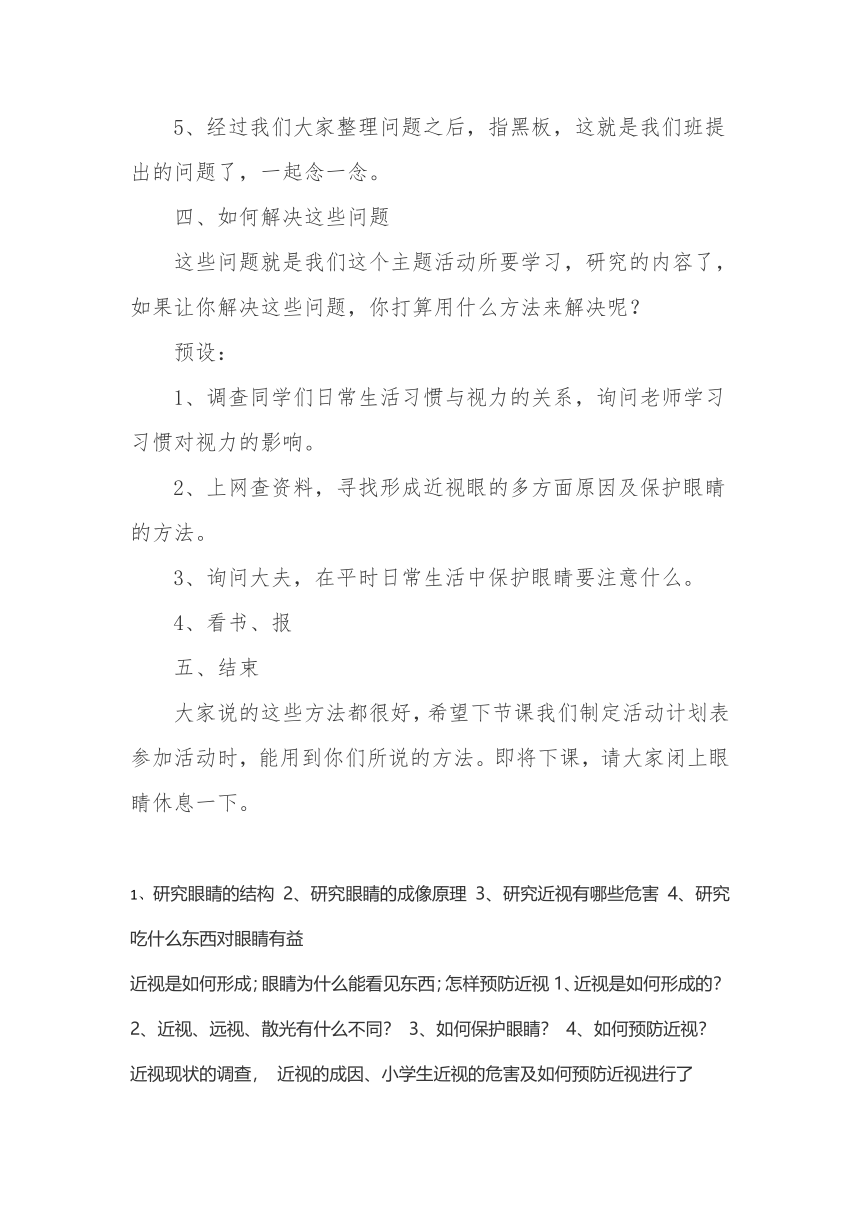 5、经过我们大家整理问题之后，指黑板，这就是我们班提出的问题了，一起念一念。

四、如何解决这些问题

这些问题就是我们这个主题活动所要学习，研究的内容了，如果让你解决这些问题，你打算用什么方法来解决呢？

预设：

1、调查同学们日常生活习惯与视力的关系，询问老师学习习惯对视力的影响。

2、上网查资料，寻找形成近视眼的多方面原因及保护眼睛的方法。

3、询问大夫，在平时日常生活中保护眼睛要注意什么。

4、看书、报

五、结束

大家说的这些方法都很好，希望下节课我们制定活动计划表参加活动时，能用到你们所说的方法。即将下课，请大家闭上眼睛休息一下。

1、研究眼睛的结构 2、研究眼睛的成像原理 3、研究近视有哪些危害 4、研究吃什么东西对眼睛有益

近视是如何形成；眼睛为什么能看见东西；怎样预防近视 1、近视是如何形成的？ 2、近视、远视、散光有什么不同？ 3、如何保护眼睛？ 4、如何预防近视？

近视现状的调查， 近视的成因、小学生近视的危害及如何预防近视进行了